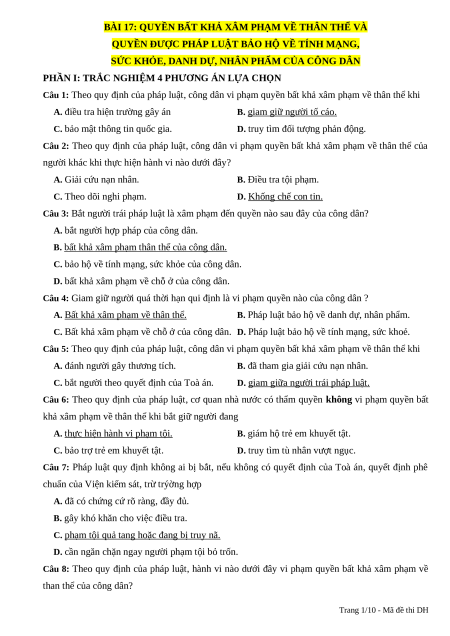 BÀI 17: QUYỀN BẤT KHẢ XÂM PHẠM VỀ THÂN THỂ VÀ QUYỀN ĐƯỢC PHÁP LUẬT BẢO HỘ VỀ TÍNH MẠNG, SỨC KHỎE, DANH DỰ, NHÂN PHẨM CỦA CÔNG DÂN

PHẦN I: TRẮC NGHIỆM 4 PHƯƠNG ÁN LỰA CHỌN

Câu 1: Theo quy định của pháp luật, công dân vi phạm quyền bất khả xâm phạm về thân thể khi

A. điều tra hiện trường gây án
B. giam giữ người tố cáo.
C. bảo mật thông tin quốc gia.
D. truy tìm đối tượng phản động.

Câu 2: Theo quy định của pháp luật, công dân vi phạm quyền bất khả xâm phạm về thân thể của người khác khi thực hiện hành vi nào dưới đây?

A. Giải cứu nạn nhân.
B. Điều tra tội phạm.
C. Theo dõi nghi phạm.
D. Khống chế con tin.

Câu 3: Bắt người trái pháp luật là xâm phạm đến quyền nào sau đây của công dân?

A. bắt người hợp pháp của công dân.
B. bất khả xâm phạm thân thể của công dân.
C. bảo hộ về tính mạng, sức khỏe của công dân.
D. bất khả xâm phạm về chỗ ở của công dân.

Câu 4: Giam giữ người quá thời hạn qui định là vi phạm quyền nào của công dân ?

A. Bất khả xâm phạm về thân thể.
B. Pháp luật bảo hộ về danh dự, nhân phẩm.
C. Bất khả xâm phạm về chỗ ở của công dân.
D. Pháp luật bảo hộ về tính mạng, sức khoẻ.

Câu 5: Theo quy định của pháp luật, công dân vi phạm quyền bất khả xâm phạm về thân thể khi

A. đánh người gây thương tích.
B. đã tham gia giải cứu nạn nhân.
C. bắt người theo quyết định của Toà án.
D. giam giữa người trái pháp luật.

Câu 6: Theo quy định của pháp luật, cơ quan nhà nước có thẩm quyền không vi phạm quyền bất khả xâm phạm về thân thể khi bắt giữ người đang

A. thực hiện hành vi phạm tội.
B. giám hộ trẻ em khuyết tật.
C. bảo trợ trẻ em khuyết tật.
D. truy tìm tù nhân vượt ngục.

Câu 7: Pháp luật quy định không ai bị bắt, nếu không có quyết định của Toà án, quyết định phê chuẩn của Viện kiểm sát, trừ trường hợp

A. đã có chứng cứ rõ ràng, đầy đủ.
B. gây khó khăn cho việc điều tra.
C. phạm tội quả tang hoặc đang bị truy nã.
D. cần ngăn chặn ngay người phạm tội bỏ trốn.

Câu 8: Theo quy định của pháp luật, hành vi nào dưới đây vi phạm quyền bất khả xâm phạm về than thể của công dân?

Trang 1/10 - Mã đề thi DH